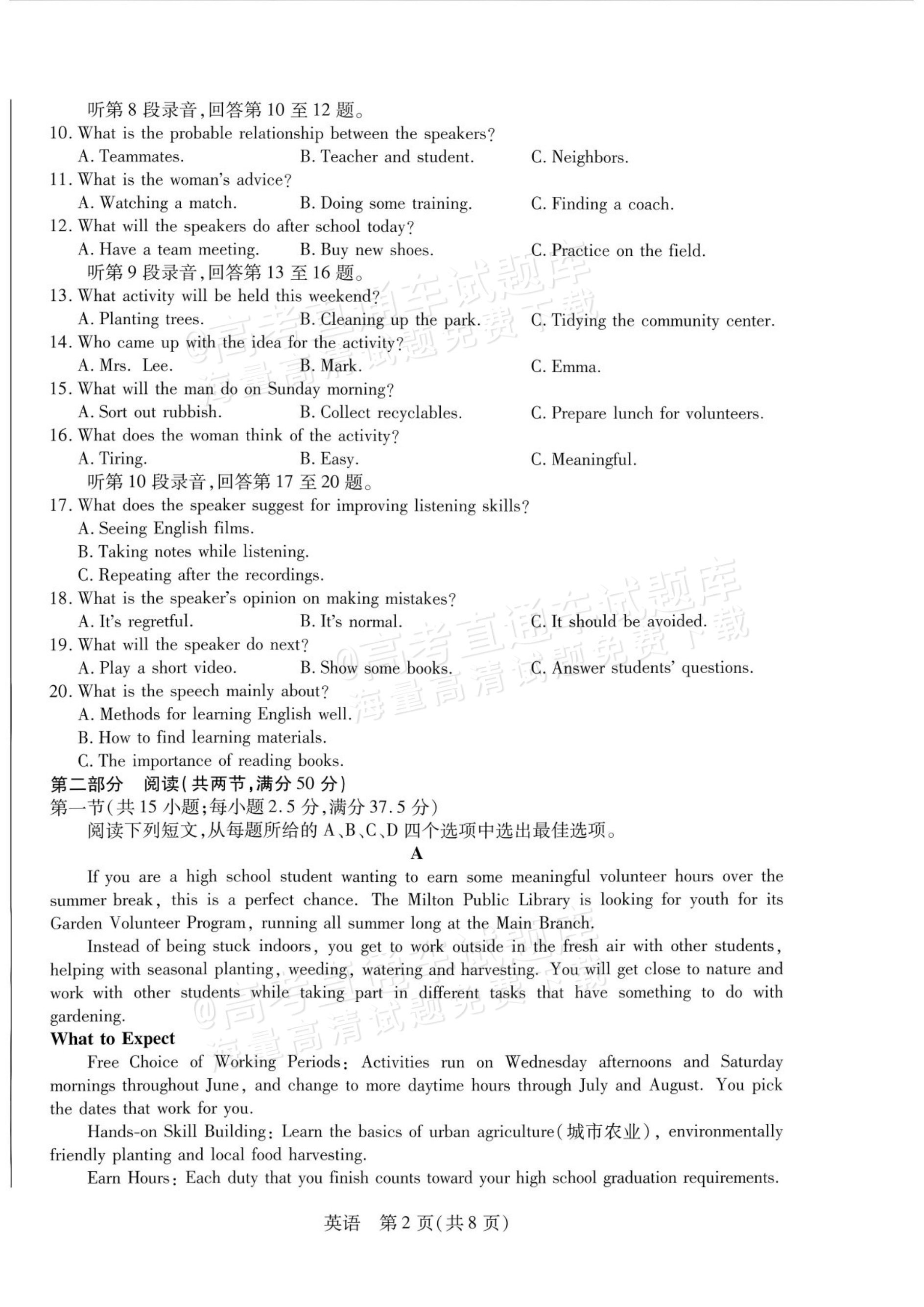 听第8段录音,回答第10至12题。

10. What is the probable relationship between the speakers?
A. Teammates.  B. Teacher and student.  C. Neighbors.

11. What is the woman's advice?
A. Watching a match.  B. Doing some training.  C. Finding a coach.

12. What will the speakers do after school today?
A. Have a team meeting.  B. Buy new shoes.  C. Practice on the field.

听第9段录音,回答第13至16题。

13. What activity will be held this weekend?
A. Planting trees.  B. Cleaning up the park.  C. Tidying the community center.

14. Who came up with the idea for the activity?
A. Mrs. Lee.  B. Mark.  C. Emma.

15. What will the man do on Sunday morning?
A. Sort out rubbish.  B. Collect recyclables.  C. Prepare lunch for volunteers.

16. What does the woman think of the activity?
A. Tiring.  B. Easy.  C. Meaningful.

听第10段录音,回答第17至20题。

17. What does the speaker suggest for improving listening skills?
A. Seeing English films.
B. Taking notes while listening.
C. Repeating after the recordings.

18. What is the speaker's opinion on making mistakes?
A. It's regretful.  B. It's normal.  C. It should be avoided.

19. What will the speaker do next?
A. Play a short video.  B. Show some books.  C. Answer students' questions.

20. What is the speech mainly about?
A. Methods for learning English well.
B. How to find learning materials.
C. The importance of reading books.

第二部分 阅读(共两节,满分50分)

第一节(共15小题;每小题2.5分,满分37.5分)

阅读下列短文,从每题所给的A、B、C、D四个选项中选出最佳选项。

A

If you are a high school student wanting to earn some meaningful volunteer hours over the summer break, this is a perfect chance. The Milton Public Library is looking for youth for its Garden Volunteer Program, running all summer long at the Main Branch.

Instead of being stuck indoors, you get to work outside in the fresh air with other students, helping with seasonal planting, weeding, watering and harvesting. You will get close to nature and work with other students while taking part in different tasks that have something to do with gardening.

What to Expect

Free Choice of Working Periods: Activities run on Wednesday afternoons and Saturday mornings throughout June, and change to more daytime hours through July and August. You pick the dates that work for you.

Hands-on Skill Building: Learn the basics of urban agriculture(城市农业), environmentally friendly planting and local food harvesting.

Earn Hours: Each duty that you finish counts toward your high school graduation requirements.

英语 第2页(共8页)

@高考直通车试题库 海量高清试题免费下载